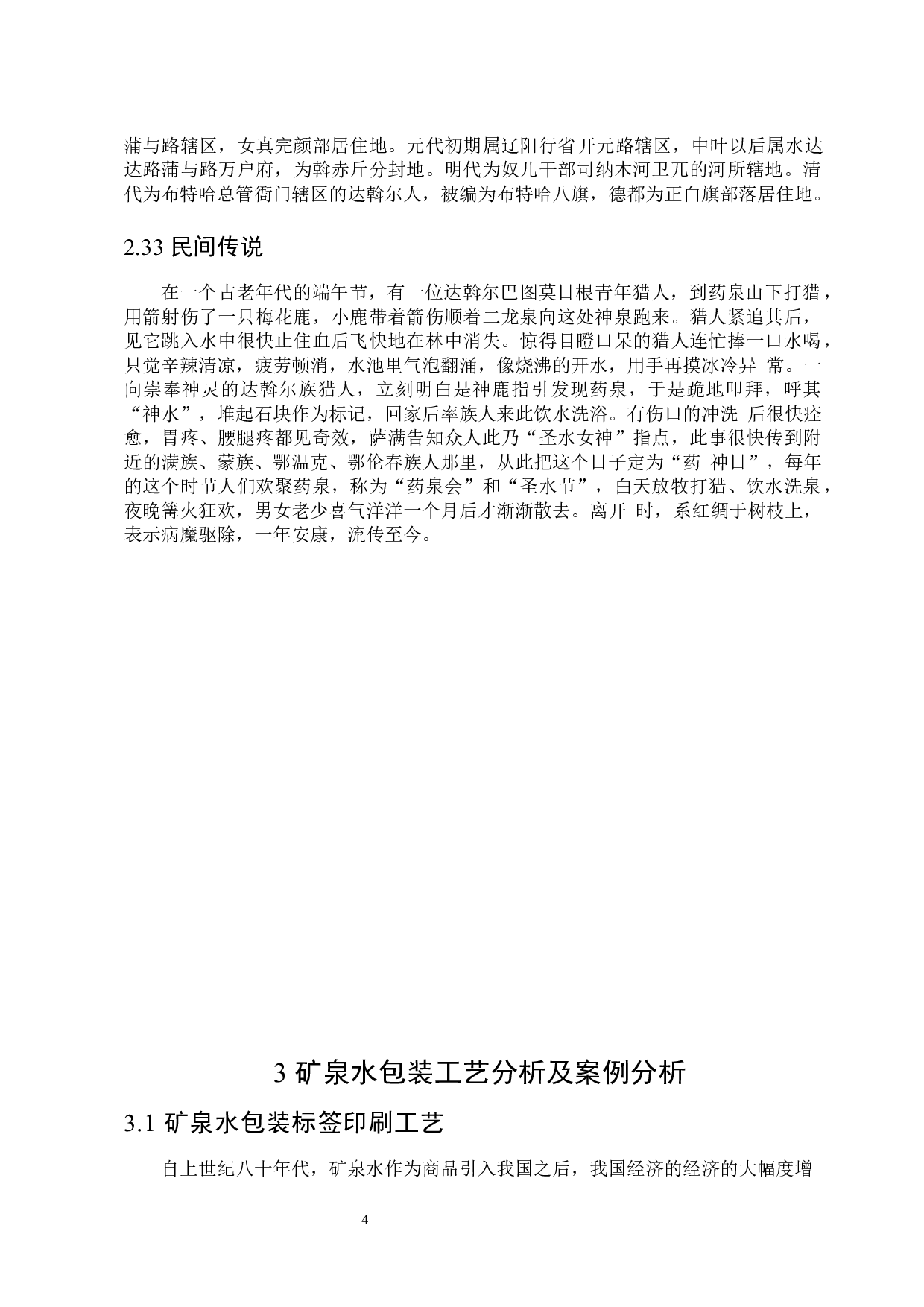 蒲与路辖区，女真完颜部居住地。元代初期属辽阳行省开元路辖区，中叶以后属水达达路蒲与路万户府，为斡赤斤分封地。明代为奴儿干部司纳木河卫兀的河所辖地。清代为布特哈总管衙门辖区的达斡尔人，被编为布特哈八旗，德都为正白旗部落居住地。

2.33 民间传说

在一个古老年代的端午节，有一位达斡尔巴图莫日根青年猎人，到药泉山下打猎，用箭射伤了一只梅花鹿，小鹿带着箭伤顺着二龙泉向这处神泉跑来。猎人紧追其后，见它跳入水中很快止住血后飞快地在林中消失。惊得目瞪口呆的猎人连忙捧一口水喝，只觉辛辣清凉，疲劳顿消，水池里气泡翻涌，像烧沸的开水，用手再摸冰冷异 常。一向崇奉神灵的达斡尔族猎人，立刻明白是神鹿指引发现药泉，于是跪地叩拜，呼其“神水”，堆起石块作为标记，回家后率族人来此饮水洗浴。有伤口的冲洗 后很快痊愈，胃疼、腰腿疼都见奇效，萨满告知众人此乃“圣水女神”指点，此事很快传到附近的满族、蒙族、鄂温克、鄂伦春族人那里，从此把这个日子定为“药 神日”，每年的这个时节人们欢聚药泉，称为“药泉会”和“圣水节”，白天放牧打猎、饮水洗泉，夜晚篝火狂欢，男女老少喜气洋洋一个月后才渐渐散去。离开 时，系红绸于树枝上，表示病魔驱除，一年安康，流传至今。

3 矿泉水包装工艺分析及案例分析

3.1 矿泉水包装标签印刷工艺

自上世纪八十年代，矿泉水作为商品引入我国之后，我国经济的经济的大幅度增

4